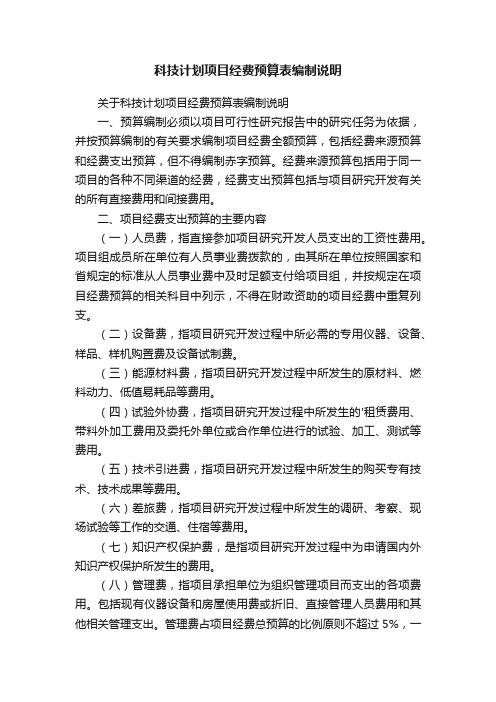 科技计划项目经费预算表编制说明

关于科技计划项目经费预算表编制说明

一、预算编制必须以项目可行性研究报告中的研究任务为依据，并按预算编制的有关要求编制项目经费全额预算，包括经费来源预算和经费支出预算，但不得编制赤字预算。经费来源预算包括用于同一项目的各种不同渠道的经费，经费支出预算包括与项目研究开发有关的所有直接费用和间接费用。

二、项目经费支出预算的主要内容

（一）人员费，指直接参加项目研究开发人员支出的工资性费用。项目组成员所在单位有人员事业费拨款的，由其所在单位按照国家和省规定的标准从人员事业费中及时足额支付给项目组，并按规定在项目经费预算的相关科目中列示，不得在财政资助的项目经费中重复列支。

（二）设备费，指项目研究开发过程中所必需的专用仪器、设备、样品、样机购置费及设备试制费。

（三）能源材料费，指项目研究开发过程中所发生的原材料、燃料动力、低值易耗品等费用。

（四）试验外协费，指项目研究开发过程中所发生的'租赁费用、带料外加工费用及委托外单位或合作单位进行的试验、加工、测试等费用。

（五）技术引进费，指项目研究开发过程中所发生的购买专有技术、技术成果等费用。

（六）差旅费，指项目研究开发过程中所发生的调研、考察、现场试验等工作的交通、住宿等费用。

（七）知识产权保护费，是指项目研究开发过程中为申请国内外知识产权保护所发生的费用。

（八）管理费，指项目承担单位为组织管理项目而支出的各项费用。包括现有仪器设备和房屋使用费或折旧、直接管理人员费用和其他相关管理支出。管理费占项目经费总预算的比例原则不超过 5%，一